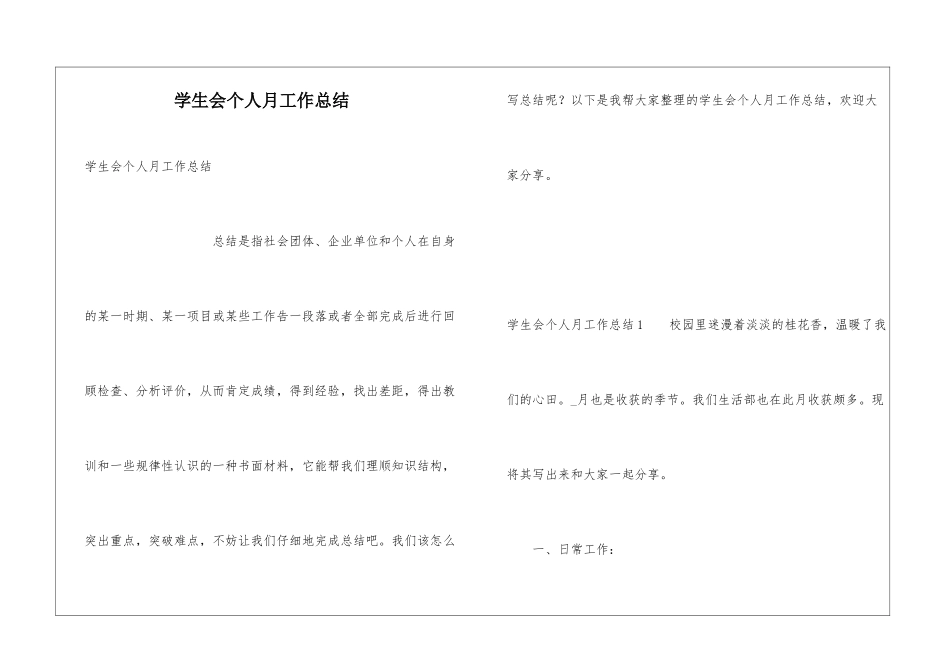 学生会个人月工作总结

学生会个人月工作总结

总结是指社会团体、企业单位和个人在自身的某一时期、某一项目或某些工作告一段落或者全部完成后进行回顾检查、分析评价，从而肯定成绩，得到经验，找出差距，得出教训和一些规律性认识的一种书面材料，它能帮我们理顺知识结构，突出重点，突破难点，不妨让我们仔细地完成总结吧。我们该怎么写总结呢？以下是我帮大家整理的学生会个人月工作总结，欢迎大家分享。

学生会个人月工作总结1　　校园里迷漫着淡淡的桂花香，温暖了我们的心田。_月也是收获的季节。我们生活部也在此月收获颇多。现将其写出来和大家一起分享。

一、日常工作：